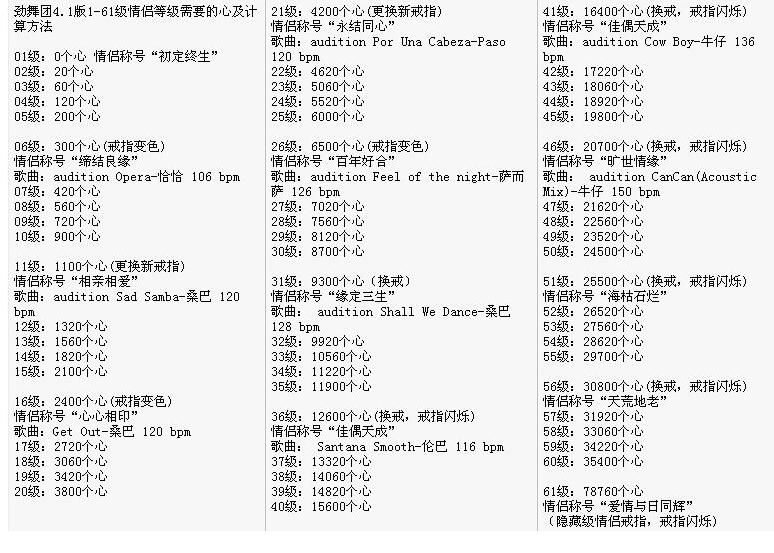 劲舞团4.1版1-61级情侣等级需要的心及计算方法

01级：0个心 情侣称号“初定终生”
02级：20个心
03级：60个心
04级：120个心
05级：200个心

06级：300个心(戒指变色)
情侣称号“缔结良缘”
歌曲：audition Opera-恰恰 106 bpm
07级：420个心
08级：560个心
09级：720个心
10级：900个心

11级：1100个心(更换新戒指)
情侣称号“相亲相爱”
歌曲：audition Sad Samba-桑巴 120 bpm
12级：1320个心
13级：1560个心
14级：1820个心
15级：2100个心

16级：2400个心(戒指变色)
情侣称号“心心相印”
歌曲：Get Out-桑巴 120 bpm
17级：2720个心
18级：3060个心
19级：3420个心
20级：3800个心

21级：4200个心(更换新戒指)
情侣称号“永结同心”
歌曲：audition Por Una Cabeza-Paso 120 bpm
22级：4620个心
23级：5060个心
24级：5520个心
25级：6000个心

26级：6500个心(戒指变色)
情侣称号“百年好合”
歌曲：audition Feel of the night-萨而萨 126 bpm
27级：7020个心
28级：7560个心
29级：8120个心
30级：8700个心

31级：9300个心（换戒）
情侣称号“缘定三生”
歌曲： audition Shall We Dance-桑巴 128 bpm
32级：9920个心
33级：10560个心
34级：11220个心
35级：11900个心

36级：12600个心(换戒，戒指闪烁)
情侣称号“佳偶天成”
歌曲： Santana Smooth-伦巴 116 bpm
37级：13320个心
38级：14060个心
39级：14820个心
40级：15600个心

41级：16400个心(换戒，戒指闪烁)
情侣称号“佳偶天成”
歌曲：audition Cow Boy-牛仔 136 bpm
42级：17220个心
43级：18060个心
44级：18920个心
45级：19800个心

46级：20700个心(换戒，戒指闪烁)
情侣称号“旷世情缘”
歌曲： audition CanCan(Acoustic Mix)-牛仔 150 bpm
47级：21620个心
48级：22560个心
49级：23520个心
50级：24500个心

51级：25500个心(换戒，戒指闪烁)
情侣称号“海枯石烂”
52级：26520个心
53级：27560个心
54级：28620个心
55级：29700个心

56级：30800个心(换戒，戒指闪烁)
情侣称号“天荒地老”
57级：31920个心
58级：33060个心
59级：34220个心
60级：35400个心

61级：78760个心
情侣称号“爱情与日同辉”
（隐藏级情侣戒指，戒指闪烁）